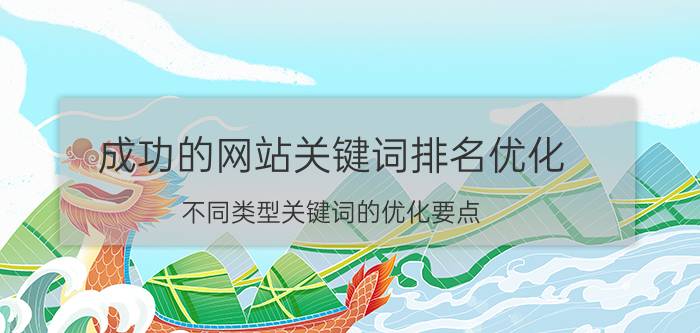 成功的网站关键词排名优化

不同类型关键词的优化要点